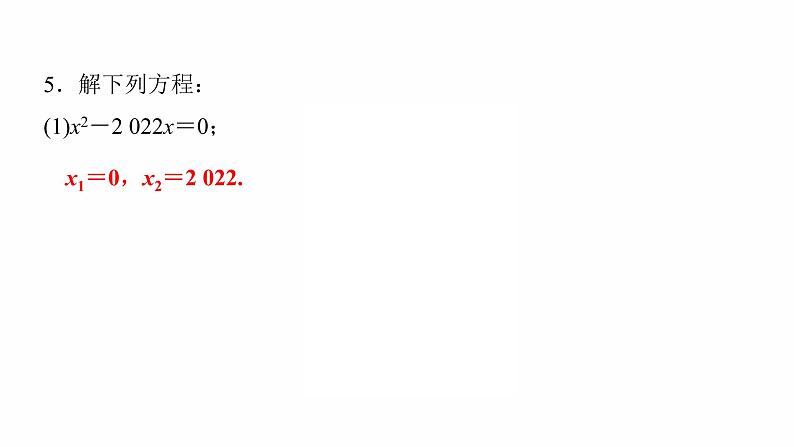 5．解下列方程：

(1)$x^2-2\ 022x=0$；

$x_1=0$，$x_2=2\ 022$.